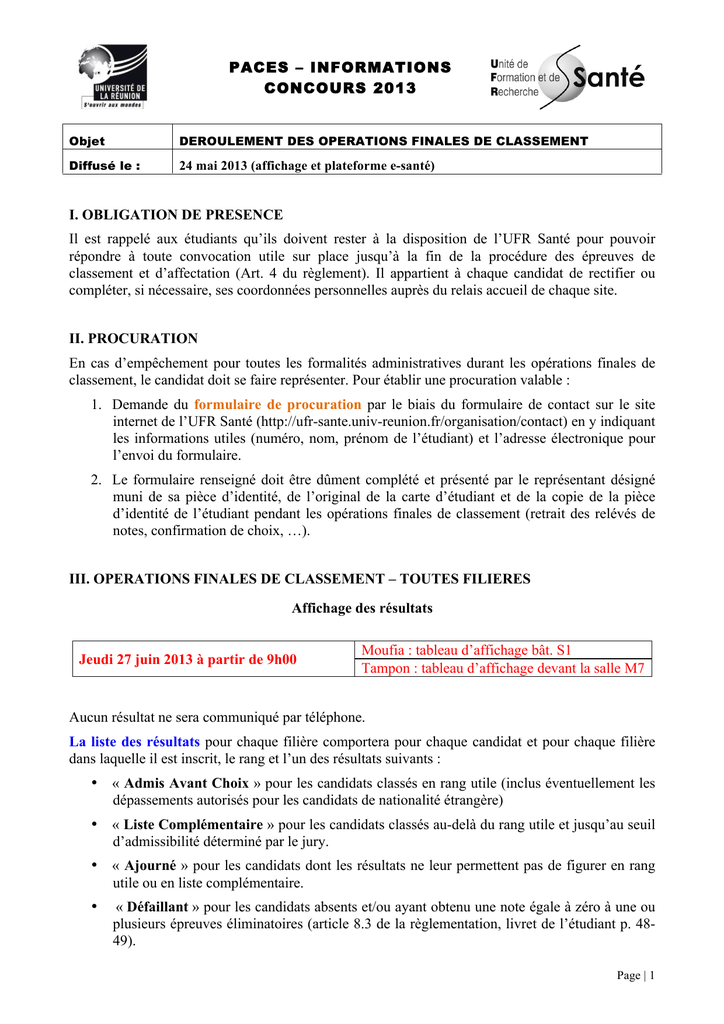 UNIVERSITÉ DE LA RÉUNION
S'ouvrir aux mondes

PACES – INFORMATIONS
CONCOURS 2013

Unité de
Formation et de
Recherche
Santé

| Objet | DEROULEMENT DES OPERATIONS FINALES DE CLASSEMENT |
|---|---|
| Diffusé le : | 24 mai 2013 (affichage et plateforme e-santé) |

I. OBLIGATION DE PRESENCE

Il est rappelé aux étudiants qu'ils doivent rester à la disposition de l'UFR Santé pour pouvoir répondre à toute convocation utile sur place jusqu'à la fin de la procédure des épreuves de classement et d'affectation (Art. 4 du règlement). Il appartient à chaque candidat de rectifier ou compléter, si nécessaire, ses coordonnées personnelles auprès du relais accueil de chaque site.

II. PROCURATION

En cas d'empêchement pour toutes les formalités administratives durant les opérations finales de classement, le candidat doit se faire représenter. Pour établir une procuration valable :

1. Demande du formulaire de procuration par le biais du formulaire de contact sur le site internet de l'UFR Santé (http://ufr-sante.univ-reunion.fr/organisation/contact) en y indiquant les informations utiles (numéro, nom, prénom de l'étudiant) et l'adresse électronique pour l'envoi du formulaire.

2. Le formulaire renseigné doit être dûment complété et présenté par le représentant désigné muni de sa pièce d'identité, de l'original de la carte d'étudiant et de la copie de la pièce d'identité de l'étudiant pendant les opérations finales de classement (retrait des relevés de notes, confirmation de choix, …).

III. OPERATIONS FINALES DE CLASSEMENT – TOUTES FILIERES

Affichage des résultats

| Jeudi 27 juin 2013 à partir de 9h00 | Moufia : tableau d'affichage bât. S1 |
|---|---|
| | Tampon : tableau d'affichage devant la salle M7 |

Aucun résultat ne sera communiqué par téléphone.

La liste des résultats pour chaque filière comportera pour chaque candidat et pour chaque filière dans laquelle il est inscrit, le rang et l'un des résultats suivants :

• « Admis Avant Choix » pour les candidats classés en rang utile (inclus éventuellement les dépassements autorisés pour les candidats de nationalité étrangère)

• « Liste Complémentaire » pour les candidats classés au-delà du rang utile et jusqu'au seuil d'admissibilité déterminé par le jury.

• « Ajourné » pour les candidats dont les résultats ne leur permettent pas de figurer en rang utile ou en liste complémentaire.

• « Défaillant » pour les candidats absents et/ou ayant obtenu une note égale à zéro à une ou plusieurs épreuves éliminatoires (article 8.3 de la règlementation, livret de l'étudiant p. 48-49).

Page | 1